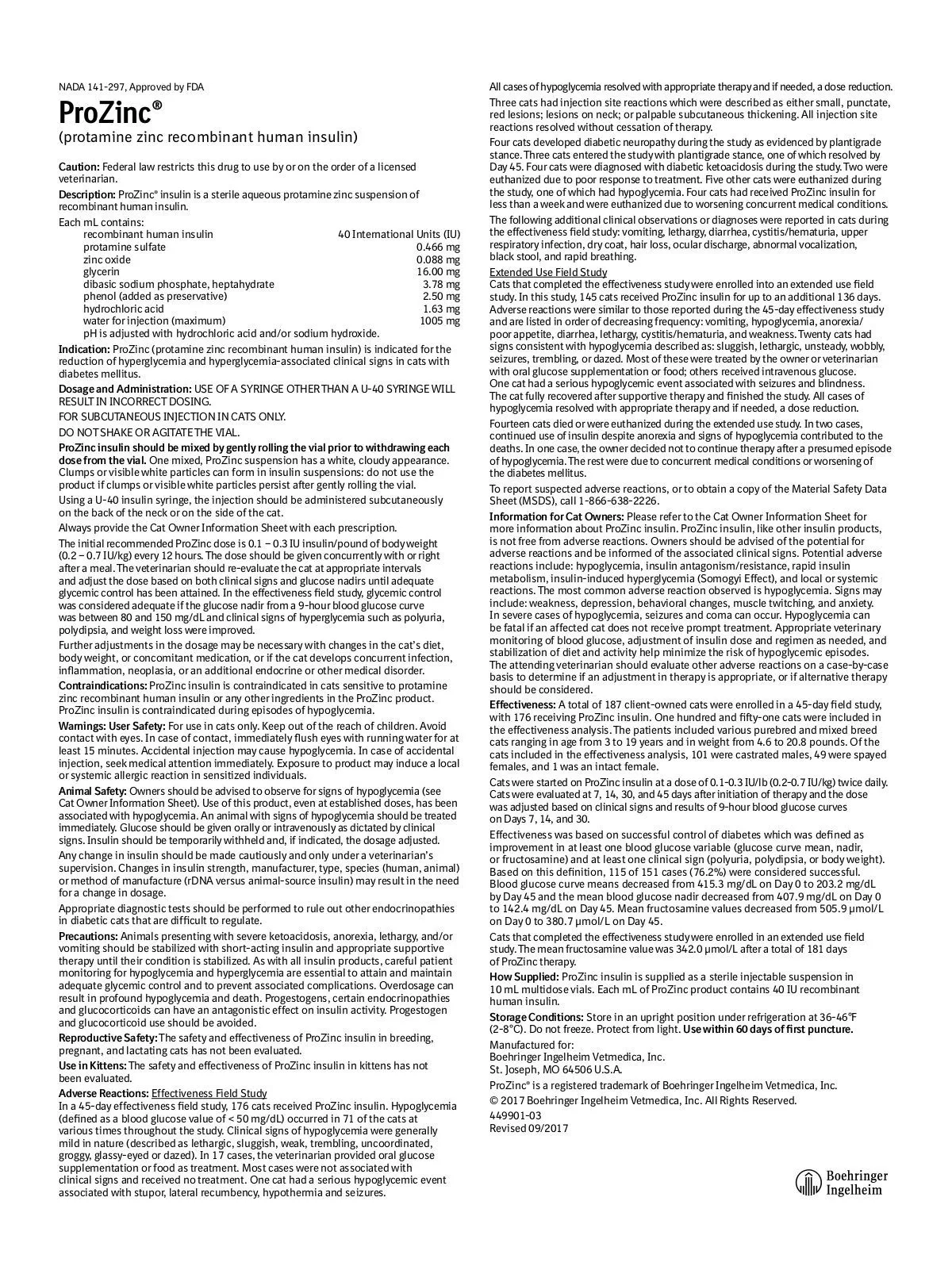 NADA 141-297, Approved by FDA

ProZinc®

(protamine zinc recombinant human insulin)

Caution: Federal law restricts this drug to use by or on the order of a licensed veterinarian.

Description: ProZinc® insulin is a sterile aqueous protamine zinc suspension of recombinant human insulin.

Each mL contains:

| | |
|---|---|
| recombinant human insulin | 40 International Units (IU) |
| protamine sulfate | 0.466 mg |
| zinc oxide | 0.088 mg |
| glycerin | 16.00 mg |
| dibasic sodium phosphate, heptahydrate | 3.78 mg |
| phenol (added as preservative) | 2.50 mg |
| hydrochloric acid | 1.63 mg |
| water for injection (maximum) | 1005 mg |

pH is adjusted with hydrochloric acid and/or sodium hydroxide.

Indication: ProZinc (protamine zinc recombinant human insulin) is indicated for the reduction of hyperglycemia and hyperglycemia-associated clinical signs in cats with diabetes mellitus.

Dosage and Administration: USE OF A SYRINGE OTHER THAN A U-40 SYRINGE WILL RESULT IN INCORRECT DOSING.

FOR SUBCUTANEOUS INJECTION IN CATS ONLY.

DO NOT SHAKE OR AGITATE THE VIAL.

ProZinc insulin should be mixed by gently rolling the vial prior to withdrawing each dose from the vial. One mixed, ProZinc suspension has a white, cloudy appearance. Clumps or visible white particles can form in insulin suspensions: do not use the product if clumps or visible white particles persist after gently rolling the vial.

Using a U-40 insulin syringe, the injection should be administered subcutaneously on the back of the neck or on the side of the cat.

Always provide the Cat Owner Information Sheet with each prescription.

The initial recommended ProZinc dose is 0.1 – 0.3 IU insulin/pound of body weight (0.2 – 0.7 IU/kg) every 12 hours. The dose should be given concurrently with or right after a meal. The veterinarian should re-evaluate the cat at appropriate intervals and adjust the dose based on both clinical signs and glucose nadirs until adequate glycemic control has been attained. In the effectiveness field study, glycemic control was considered adequate if the glucose nadir from a 9-hour blood glucose curve was between 80 and 150 mg/dL and clinical signs of hyperglycemia such as polyuria, polydipsia, and weight loss were improved.

Further adjustments in the dosage may be necessary with changes in the cat's diet, body weight, or concomitant medication, or if the cat develops concurrent infection, inflammation, neoplasia, or an additional endocrine or other medical disorder.

Contraindications: ProZinc insulin is contraindicated in cats sensitive to protamine zinc recombinant human insulin or any other ingredients in the ProZinc product. ProZinc insulin is contraindicated during episodes of hypoglycemia.

Warnings: User Safety: For use in cats only. Keep out of the reach of children. Avoid contact with eyes. In case of contact, immediately flush eyes with running water for at least 15 minutes. Accidental injection may cause hypoglycemia. In case of accidental injection, seek medical attention immediately. Exposure to product may induce a local or systemic allergic reaction in sensitized individuals.

Animal Safety: Owners should be advised to observe for signs of hypoglycemia (see Cat Owner Information Sheet). Use of this product, even at established doses, has been associated with hypoglycemia. An animal with signs of hypoglycemia should be treated immediately. Glucose should be given orally or intravenously as dictated by clinical signs. Insulin should be temporarily withheld and, if indicated, the dosage adjusted.

Any change in insulin should be made cautiously and only under a veterinarian's supervision. Changes in insulin strength, manufacturer, type, species (human, animal) or method of manufacture (rDNA versus animal-source insulin) may result in the need for a change in dosage.

Appropriate diagnostic tests should be performed to rule out other endocrinopathies in diabetic cats that are difficult to regulate.

Precautions: Animals presenting with severe ketoacidosis, anorexia, lethargy, and/or vomiting should be stabilized with short-acting insulin and appropriate supportive therapy until their condition is stabilized. As with all insulin products, careful patient monitoring for hypoglycemia and hyperglycemia are essential to attain and maintain adequate glycemic control and to prevent associated complications. Overdosage can result in profound hypoglycemia and death. Progestogens, certain endocrinopathies and glucocorticoids can have an antagonistic effect on insulin activity. Progestogen and glucocorticoid use should be avoided.

Reproductive Safety: The safety and effectiveness of ProZinc insulin in breeding, pregnant, and lactating cats has not been evaluated.

Use in Kittens: The safety and effectiveness of ProZinc insulin in kittens has not been evaluated.

Adverse Reactions: Effectiveness Field Study
In a 45-day effectiveness field study, 176 cats received ProZinc insulin. Hypoglycemia (defined as a blood glucose value of < 50 mg/dL) occurred in 71 of the cats at various times throughout the study. Clinical signs of hypoglycemia were generally mild in nature (described as lethargic, sluggish, weak, trembling, uncoordinated, groggy, glassy-eyed or dazed). In 17 cases, the veterinarian provided oral glucose supplementation or food as treatment. Most cases were not associated with clinical signs and received no treatment. One cat had a serious hypoglycemic event associated with stupor, lateral recumbency, hypothermia and seizures.

All cases of hypoglycemia resolved with appropriate therapy and if needed, a dose reduction.

Three cats had injection site reactions which were described as either small, punctate, red lesions; lesions on neck; or palpable subcutaneous thickening. All injection site reactions resolved without cessation of therapy.

Four cats developed diabetic neuropathy during the study as evidenced by plantigrade stance. Three cats entered the study with plantigrade stance, one of which resolved by Day 45. Four cats were diagnosed with diabetic ketoacidosis during the study. Two were euthanized due to poor response to treatment. Five other cats were euthanized during the study, one of which had hypoglycemia. Four cats had received ProZinc insulin for less than a week and were euthanized due to worsening concurrent medical conditions.

The following additional clinical observations or diagnoses were reported in cats during the effectiveness field study: vomiting, lethargy, diarrhea, cystitis/hematuria, upper respiratory infection, dry coat, hair loss, ocular discharge, abnormal vocalization, black stool, and rapid breathing.

Extended Use Field Study
Cats that completed the effectiveness study were enrolled into an extended use field study. In this study, 145 cats received ProZinc insulin for up to an additional 136 days. Adverse reactions were similar to those reported during the 45-day effectiveness study and are listed in order of decreasing frequency: vomiting, hypoglycemia, anorexia/poor appetite, diarrhea, lethargy, cystitis/hematuria, and weakness. Twenty cats had signs consistent with hypoglycemia described as: sluggish, lethargic, unsteady, wobbly, seizures, trembling, or dazed. Most of these were treated by the owner or veterinarian with oral glucose supplementation or food; others received intravenous glucose. One cat had a serious hypoglycemic event associated with seizures and blindness. The cat fully recovered after supportive therapy and finished the study. All cases of hypoglycemia resolved with appropriate therapy and if needed, a dose reduction.

Fourteen cats died or were euthanized during the extended use study. In two cases, continued use of insulin despite anorexia and signs of hypoglycemia contributed to the deaths. In one case, the owner decided not to continue therapy after a presumed episode of hypoglycemia. The rest were due to concurrent medical conditions or worsening of the diabetes mellitus.

To report suspected adverse reactions, or to obtain a copy of the Material Safety Data Sheet (MSDS), call 1-866-638-2226.

Information for Cat Owners: Please refer to the Cat Owner Information Sheet for more information about ProZinc insulin. ProZinc insulin, like other insulin products, is not free from adverse reactions. Owners should be advised of the potential for adverse reactions and be informed of the associated clinical signs. Potential adverse reactions include: hypoglycemia, insulin antagonism/resistance, rapid insulin metabolism, insulin-induced hyperglycemia (Somogyi Effect), and local or systemic reactions. The most common adverse reaction observed is hypoglycemia. Signs may include: weakness, depression, behavioral changes, muscle twitching, and anxiety. In severe cases of hypoglycemia, seizures and coma can occur. Hypoglycemia can be fatal if an affected cat does not receive prompt treatment. Appropriate veterinary monitoring of blood glucose, adjustment of insulin dose and regimen as needed, and stabilization of diet and activity help minimize the risk of hypoglycemic episodes. The attending veterinarian should evaluate other adverse reactions on a case-by-case basis to determine if an adjustment in therapy is appropriate, or if alternative therapy should be considered.

Effectiveness: A total of 187 client-owned cats were enrolled in a 45-day field study, with 176 receiving ProZinc insulin. One hundred and fifty-one cats were included in the effectiveness analysis. The patients included various purebred and mixed breed cats ranging in age from 3 to 19 years and in weight from 4.6 to 20.8 pounds. Of the cats included in the effectiveness analysis, 101 were castrated males, 49 were spayed females, and 1 was an intact female.

Cats were started on ProZinc insulin at a dose of 0.1-0.3 IU/lb (0.2-0.7 IU/kg) twice daily. Cats were evaluated at 7, 14, 30, and 45 days after initiation of therapy and the dose was adjusted based on clinical signs and results of 9-hour blood glucose curves on Days 7, 14, and 30.

Effectiveness was based on successful control of diabetes which was defined as improvement in at least one blood glucose variable (glucose curve mean, nadir, or fructosamine) and at least one clinical sign (polyuria, polydipsia, or body weight). Based on this definition, 115 of 151 cases (76.2%) were considered successful. Blood glucose curve means decreased from 415.3 mg/dL on Day 0 to 203.2 mg/dL by Day 45 and the mean blood glucose nadir decreased from 407.9 mg/dL on Day 0 to 142.4 mg/dL on Day 45. Mean fructosamine values decreased from 505.9 μmol/L on Day 0 to 380.7 μmol/L on Day 45.

Cats that completed the effectiveness study were enrolled in an extended use field study. The mean fructosamine value was 342.0 μmol/L after a total of 181 days of ProZinc therapy.

How Supplied: ProZinc insulin is supplied as a sterile injectable suspension in 10 mL multidose vials. Each mL of ProZinc product contains 40 IU recombinant human insulin.

Storage Conditions: Store in an upright position under refrigeration at 36-46°F (2-8°C). Do not freeze. Protect from light. Use within 60 days of first puncture.

Manufactured for:
Boehringer Ingelheim Vetmedica, Inc.
St. Joseph, MO 64506 U.S.A.

ProZinc® is a registered trademark of Boehringer Ingelheim Vetmedica, Inc.

© 2017 Boehringer Ingelheim Vetmedica, Inc. All Rights Reserved.

449901-03
Revised 09/2017

Boehringer Ingelheim